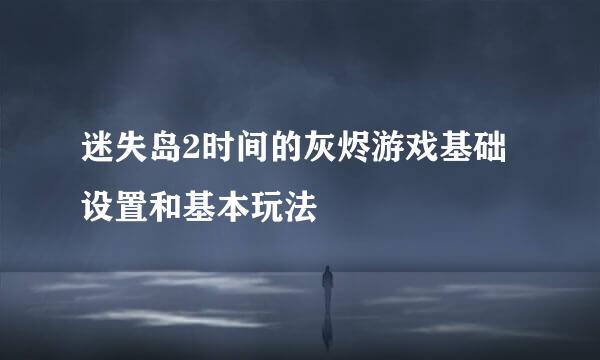 迷失岛2时间的灰烬游戏基础设置和基本玩法